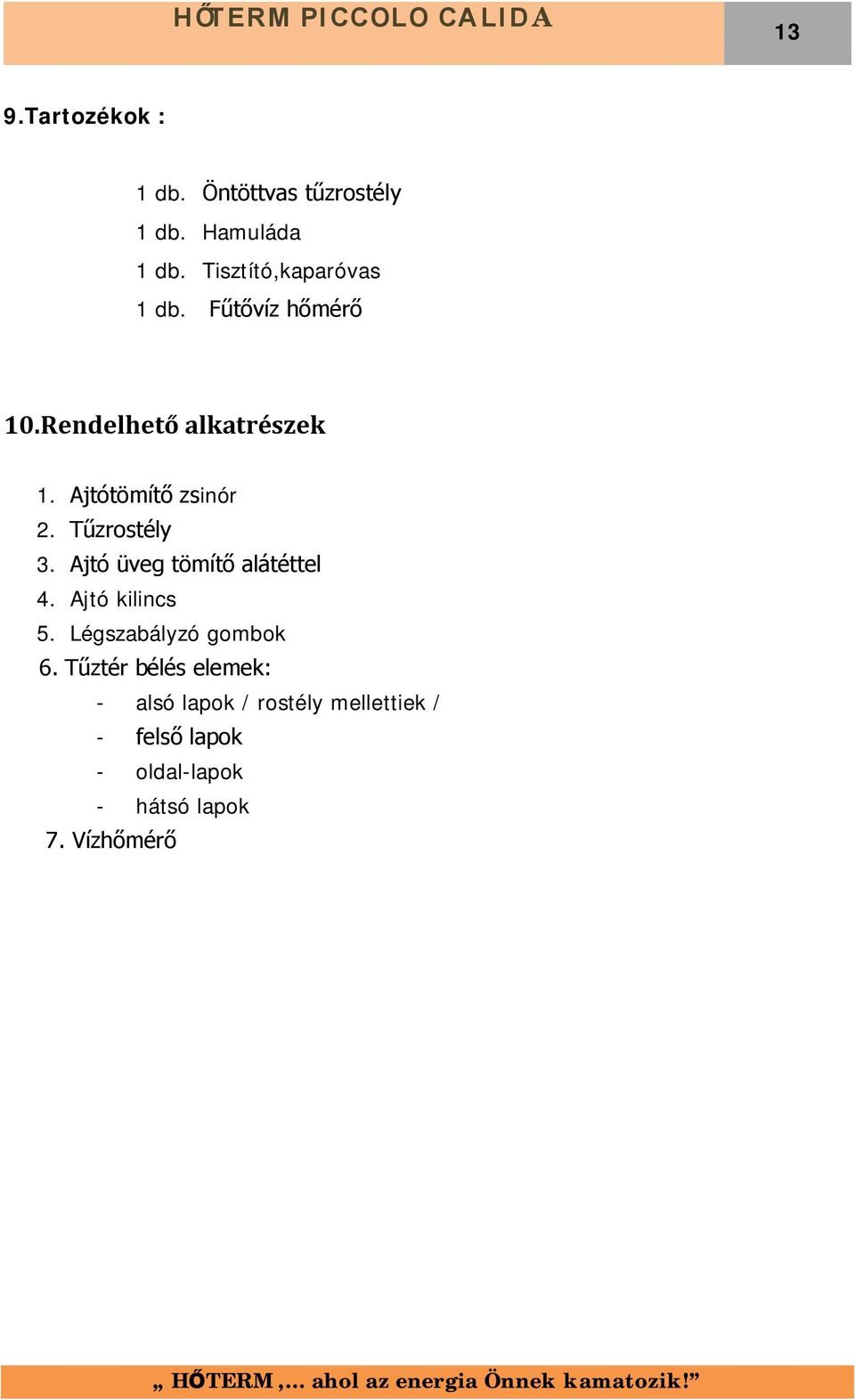 HŐTERM PICCOLO CALIDA

13

9.Tartozékok :

1 db. Öntöttvas tűzrostély
1 db. Hamuláda
1 db. Tisztító,kaparóvas
1 db. Fűtővíz hőmérő

10.Rendelhető alkatrészek

1. Ajtótömítő zsinór
2. Tűzrostély
3. Ajtó üveg tömítő alátéttel
4. Ajtó kilincs
5. Légszabályzó gombok
6. Tűztér bélés elemek:
- alsó lapok / rostély mellettiek /
- felső lapok
- oldal-lapok
- hátsó lapok
7. Vízhőmérő

„ HŐTERM ,... ahol az energia Önnek kamatozik!”